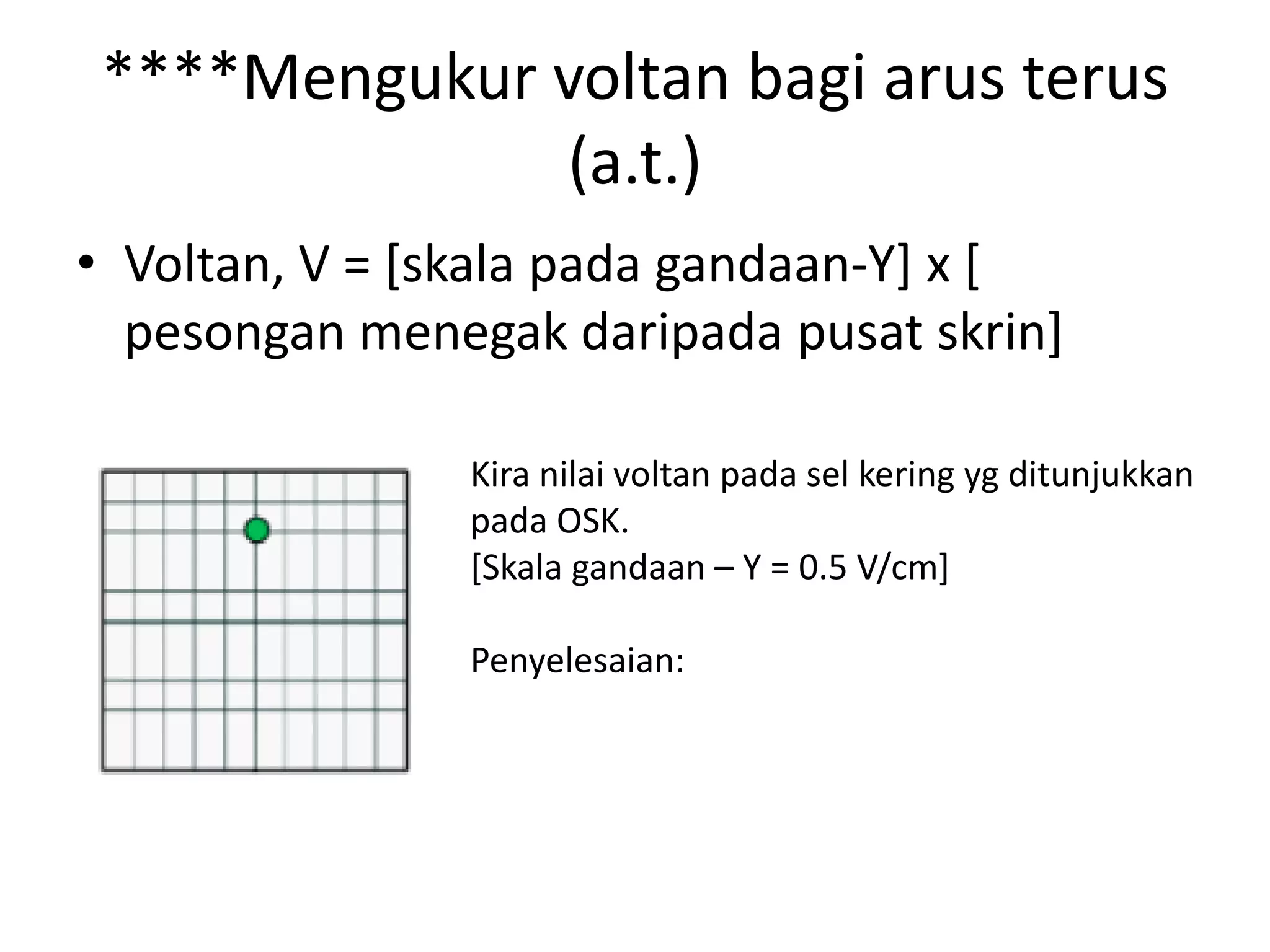 ****Mengukur voltan bagi arus terus (a.t.)

• Voltan, V = [skala pada gandaan-Y] x [ pesongan menegak daripada pusat skrin]

Kira nilai voltan pada sel kering yg ditunjukkan pada OSK.
[Skala gandaan – Y = 0.5 V/cm]

Penyelesaian: